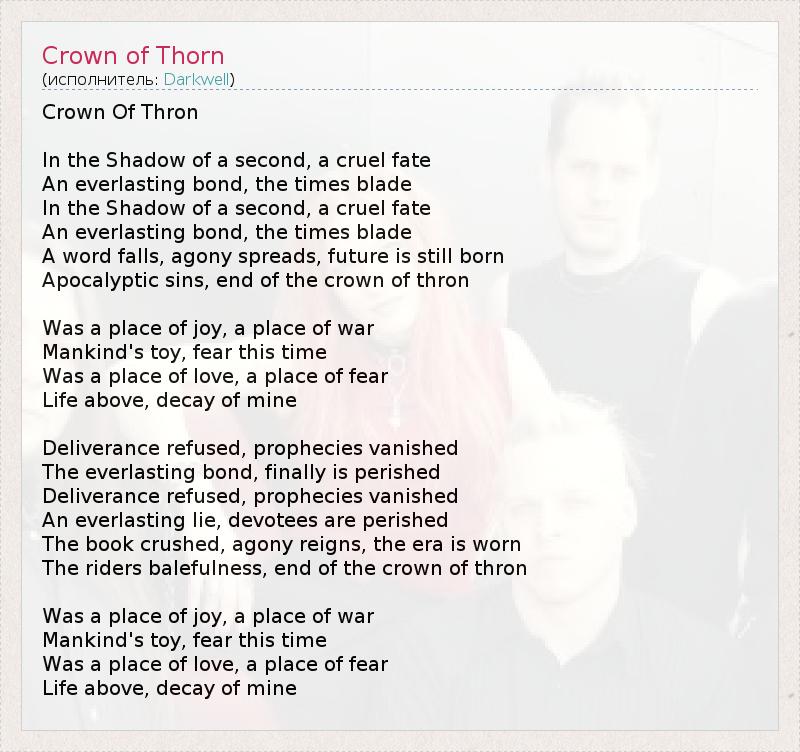 Crown of Thorn
(исполнитель: Darkwell)

Crown Of Thron

In the Shadow of a second, a cruel fate
An everlasting bond, the times blade
In the Shadow of a second, a cruel fate
An everlasting bond, the times blade
A word falls, agony spreads, future is still born
Apocalyptic sins, end of the crown of thron

Was a place of joy, a place of war
Mankind's toy, fear this time
Was a place of love, a place of fear
Life above, decay of mine

Deliverance refused, prophecies vanished
The everlasting bond, finally is perished
Deliverance refused, prophecies vanished
An everlasting lie, devotees are perished
The book crushed, agony reigns, the era is worn
The riders balefulness, end of the crown of thron

Was a place of joy, a place of war
Mankind's toy, fear this time
Was a place of love, a place of fear
Life above, decay of mine